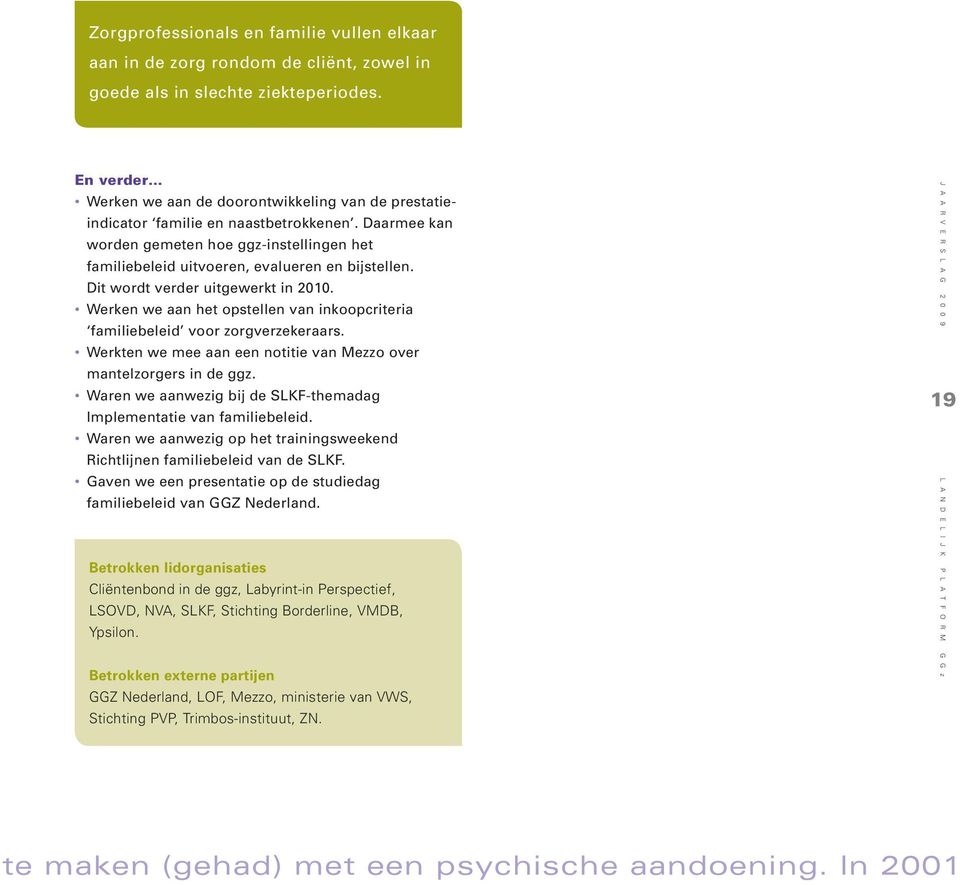 Zorgprofessionals en familie vullen elkaar aan in de zorg rondom de cliënt, zowel in goede als in slechte ziekteperiodes.

En verder…
• Werken we aan de doorontwikkeling van de prestatieindicator 'familie en naastbetrokkenen'. Daarmee kan worden gemeten hoe ggz-instellingen het familiebeleid uitvoeren, evalueren en bijstellen. Dit wordt verder uitgewerkt in 2010.
• Werken we aan het opstellen van inkoopcriteria 'familiebeleid' voor zorgverzekeraars.
• Werkten we mee aan een notitie van Mezzo over mantelzorgers in de ggz.
• Waren we aanwezig bij de SLKF-themadag Implementatie van familiebeleid.
• Waren we aanwezig op het trainingsweekend Richtlijnen familiebeleid van de SLKF.
• Gaven we een presentatie op de studiedag familiebeleid van GGZ Nederland.

Betrokken lidorganisaties
Cliëntenbond in de ggz, Labyrint-in Perspectief, LSOVD, NVA, SLKF, Stichting Borderline, VMDB, Ypsilon.

Betrokken externe partijen
GGZ Nederland, LOF, Mezzo, ministerie van VWS, Stichting PVP, Trimbos-instituut, ZN.

JAARVERSLAG 2009

19

LANDELIJK PLATFORM GGz

te maken (gehad) met een psychische aandoening. In 2001